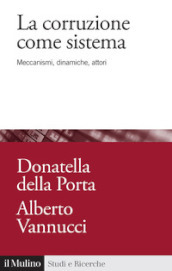 La corruzione come sistema

Meccanismi, dinamiche, attori

Donatella della Porta
Alberto Vannucci

il Mulino Studi e Ricerche